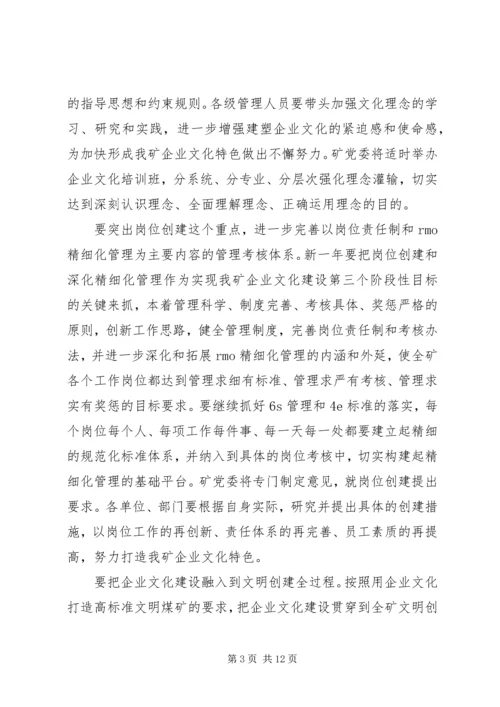 的指导思想和约束规则。各级管理人员要带头加强文化理念的学习、研究和实践，进一步增强建塑企业文化的紧迫感和使命感，为加快形成我矿企业文化特色做出不懈努力。矿党委将适时举办企业文化培训班，分系统、分专业、分层次强化理念灌输，切实达到深刻认识理念、全面理解理念、正确运用理念的目的。

要突出岗位创建这个重点，进一步完善以岗位责任制和 rmo 精细化管理为主要内容的管理考核体系。新一年要把岗位创建和深化精细化管理作为实现我矿企业文化建设第三个阶段性目标的关键来抓，本着管理科学、制度完善、考核具体、奖惩严格的原则，创新工作思路，健全管理制度，完善岗位责任制和考核办法，并进一步深化和拓展 rmo 精细化管理的内涵和外延，使全矿各个工作岗位都达到管理求细有标准、管理求严有考核、管理求实有奖惩的目标要求。要继续抓好 6s 管理和 4e 标准的落实，每个岗位每个人、每项工作每件事、每一天每一处都要建立起精细的规范化标准体系，并纳入到具体的岗位考核中，切实构建起精细化管理的基础平台。矿党委将专门制定意见，就岗位创建提出要求。各单位、部门要根据自身实际，研究并提出具体的创建措施，以岗位工作的再创新、责任体系的再完善、员工素质的再提高，努力打造我矿企业文化特色。

要把企业文化建设融入到文明创建全过程。按照用企业文化打造高标准文明煤矿的要求，把企业文化建设贯穿到全矿文明创

第 3 页 共 12 页